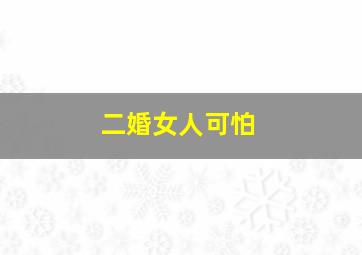 二婚女人可怕